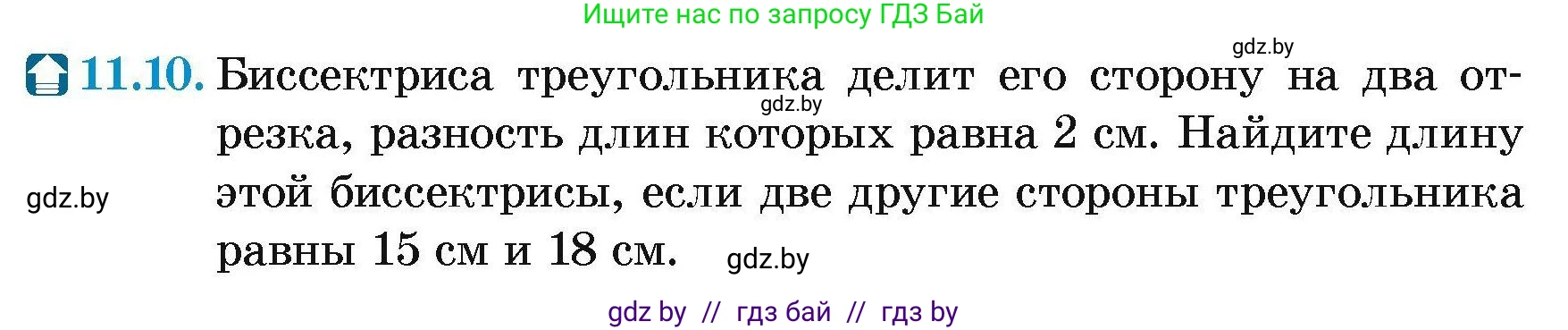 Ищите нас по запросу ГДЗ Бай

gdz.by

11.10. Биссектриса треугольника делит его сторону на два отрезка, разность длин которых равна 2 см. Найдите длину этой биссектрисы, если две другие стороны треугольника равны 15 см и 18 см.

gdz.by

gdz.by

gdz.by

gdz by // гдз бай // гдз by